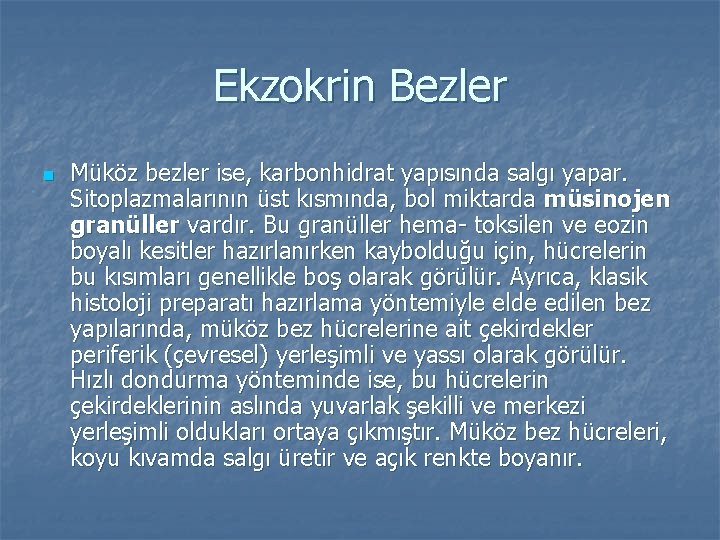 Ekzokrin Bezler

Müköz bezler ise, karbonhidrat yapısında salgı yapar. Sitoplazmalarının üst kısmında, bol miktarda müsinojen granüller vardır. Bu granüller hema- toksilen ve eozin boyalı kesitler hazırlanırken kaybolduğu için, hücrelerin bu kısımları genellikle boş olarak görülür. Ayrıca, klasik histoloji preparatı hazırlama yöntemiyle elde edilen bez yapılarında, müköz bez hücrelerine ait çekirdekler periferik (çevresel) yerleşimli ve yassı olarak görülür. Hızlı dondurma yönteminde ise, bu hücrelerin çekirdeklerinin aslında yuvarlak şekilli ve merkezi yerleşimli oldukları ortaya çıkmıştır. Müköz bez hücreleri, koyu kıvamda salgı üretir ve açık renkte boyanır.